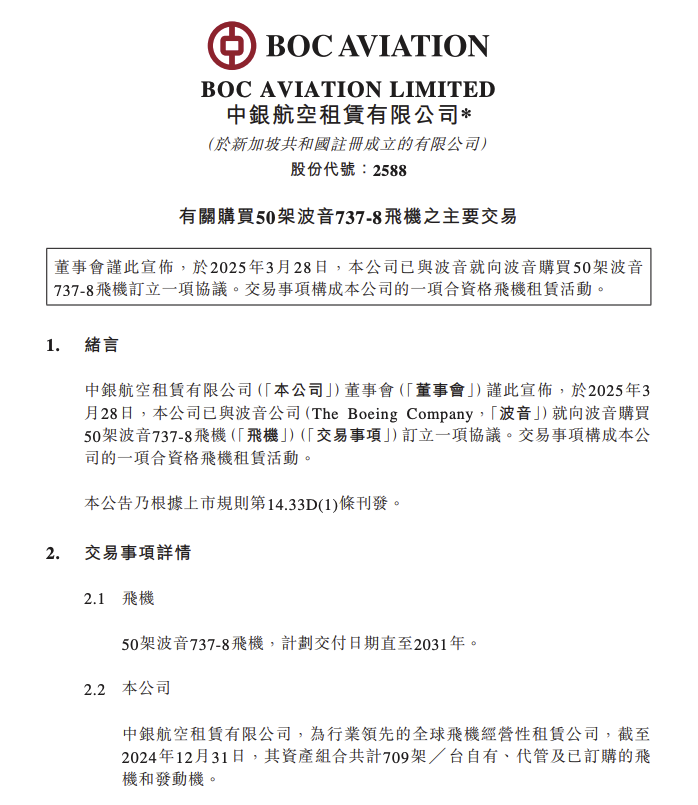 BOC AVIATION

BOC AVIATION LIMITED
中銀航空租賃有限公司*
(於新加坡共和國註冊成立的有限公司)
股份代號：2588

有關購買50架波音737-8飛機之主要交易

董事會謹此宣佈，於2025年3月28日，本公司已與波音就向波音購買50架波音737-8飛機訂立一項協議。交易事項構成本公司的一項合資格飛機租賃活動。

1. 緒言

中銀航空租賃有限公司(「本公司」)董事會(「董事會」)謹此宣佈，於2025年3月28日，本公司已與波音公司(The Boeing Company，「波音」)就向波音購買50架波音737-8飛機(「飛機」)(「交易事項」)訂立一項協議。交易事項構成本公司的一項合資格飛機租賃活動。

本公告乃根據上市規則第14.33D(1)條刊發。

2. 交易事項詳情

2.1 飛機

50架波音737-8飛機，計劃交付日期直至2031年。

2.2 本公司

中銀航空租賃有限公司，為行業領先的全球飛機經營性租賃公司，截至2024年12月31日，其資產組合共計709架／台自有、代管及已訂購的飛機和發動機。